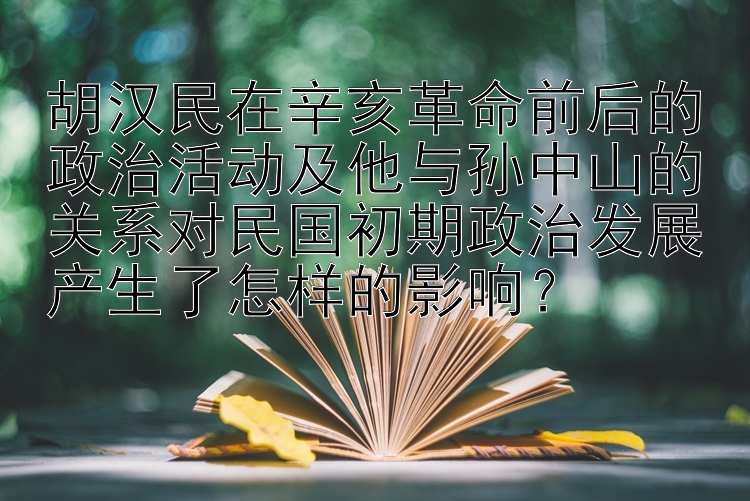 胡汉民在辛亥革命前后的政治活动及他与孙中山的关系对民国初期政治发展产生了怎样的影响？